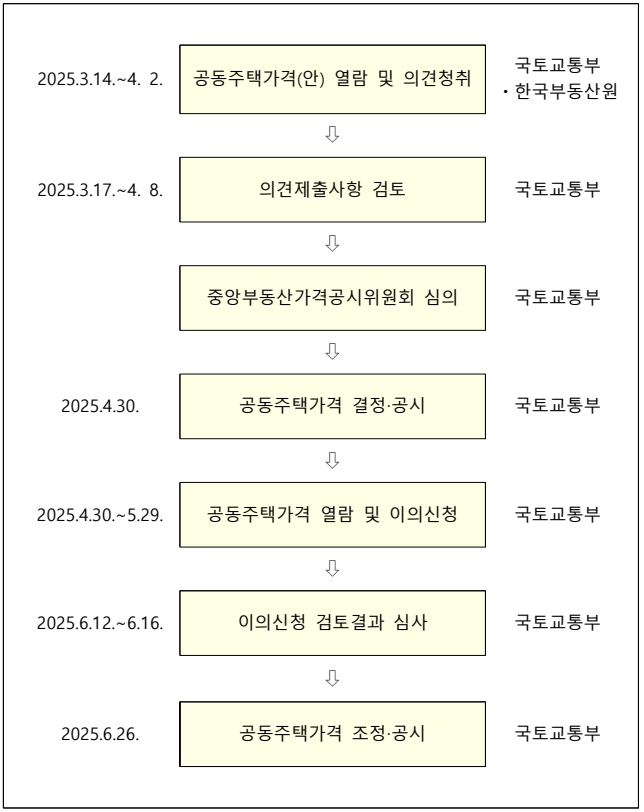 2025.3.14.~4. 2.
공동주택가격(안) 열람 및 의견청취
국토교통부
· 한국부동산원

⇩

2025.3.17.~4. 8.
의견제출사항 검토
국토교통부

⇩

중앙부동산가격공시위원회 심의
국토교통부

⇩

2025.4.30.
공동주택가격 결정·공시
국토교통부

⇩

2025.4.30.~5.29.
공동주택가격 열람 및 이의신청
국토교통부

⇩

2025.6.12.~6.16.
이의신청 검토결과 심사
국토교통부

⇩

2025.6.26.
공동주택가격 조정·공시
국토교통부